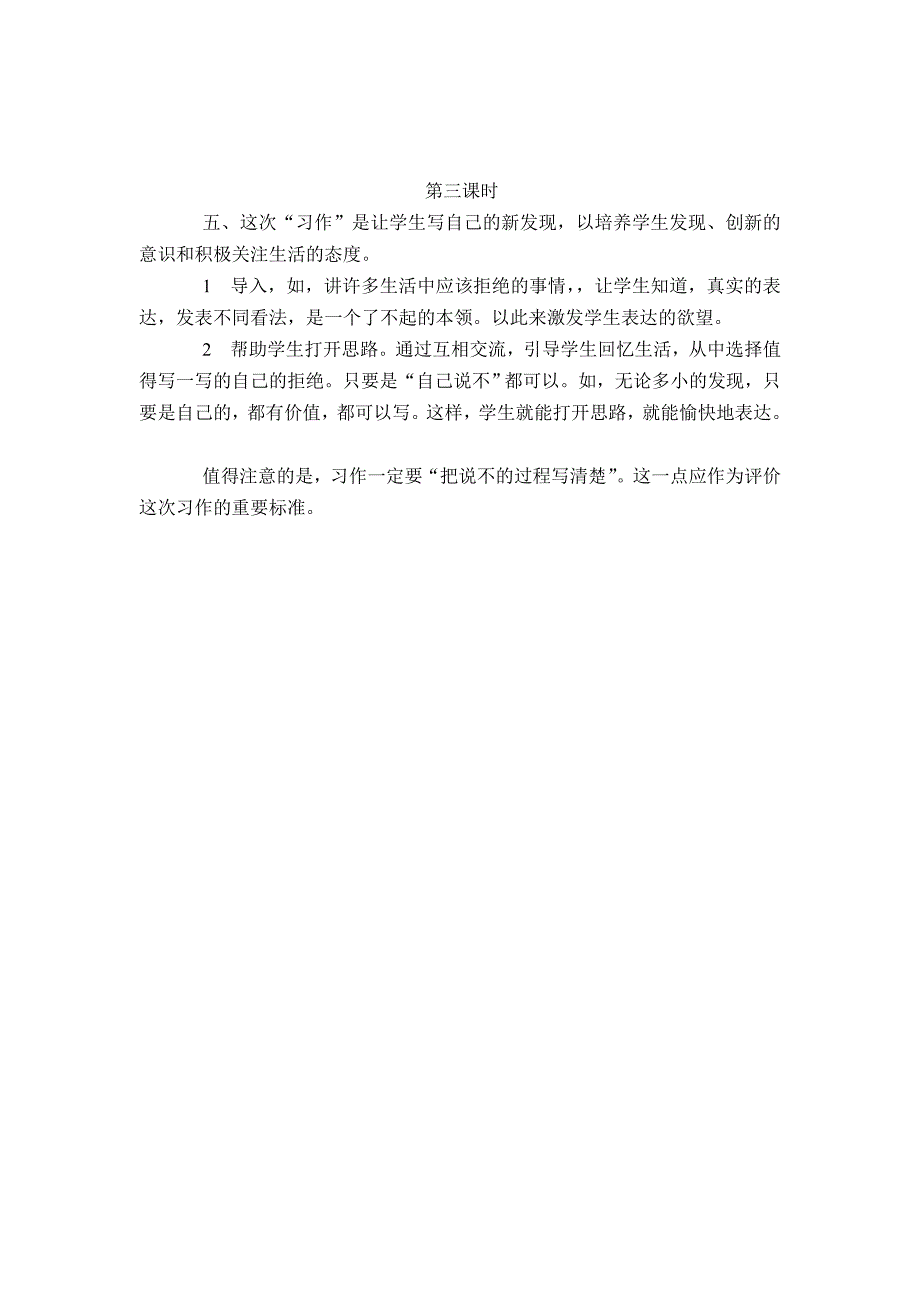 第三课时

五、这次“习作”是让学生写自己的新发现，以培养学生发现、创新的意识和积极关注生活的态度。

1　导入，如，讲许多生活中应该拒绝的事情，，让学生知道，真实的表达，发表不同看法，是一个了不起的本领。以此来激发学生表达的欲望。

2　帮助学生打开思路。通过互相交流，引导学生回忆生活，从中选择值得写一写的自己的拒绝。只要是“自己说不”都可以。如，无论多小的发现，只要是自己的，都有价值，都可以写。这样，学生就能打开思路，就能愉快地表达。

值得注意的是，习作一定要“把说不的过程写清楚”。这一点应作为评价这次习作的重要标准。